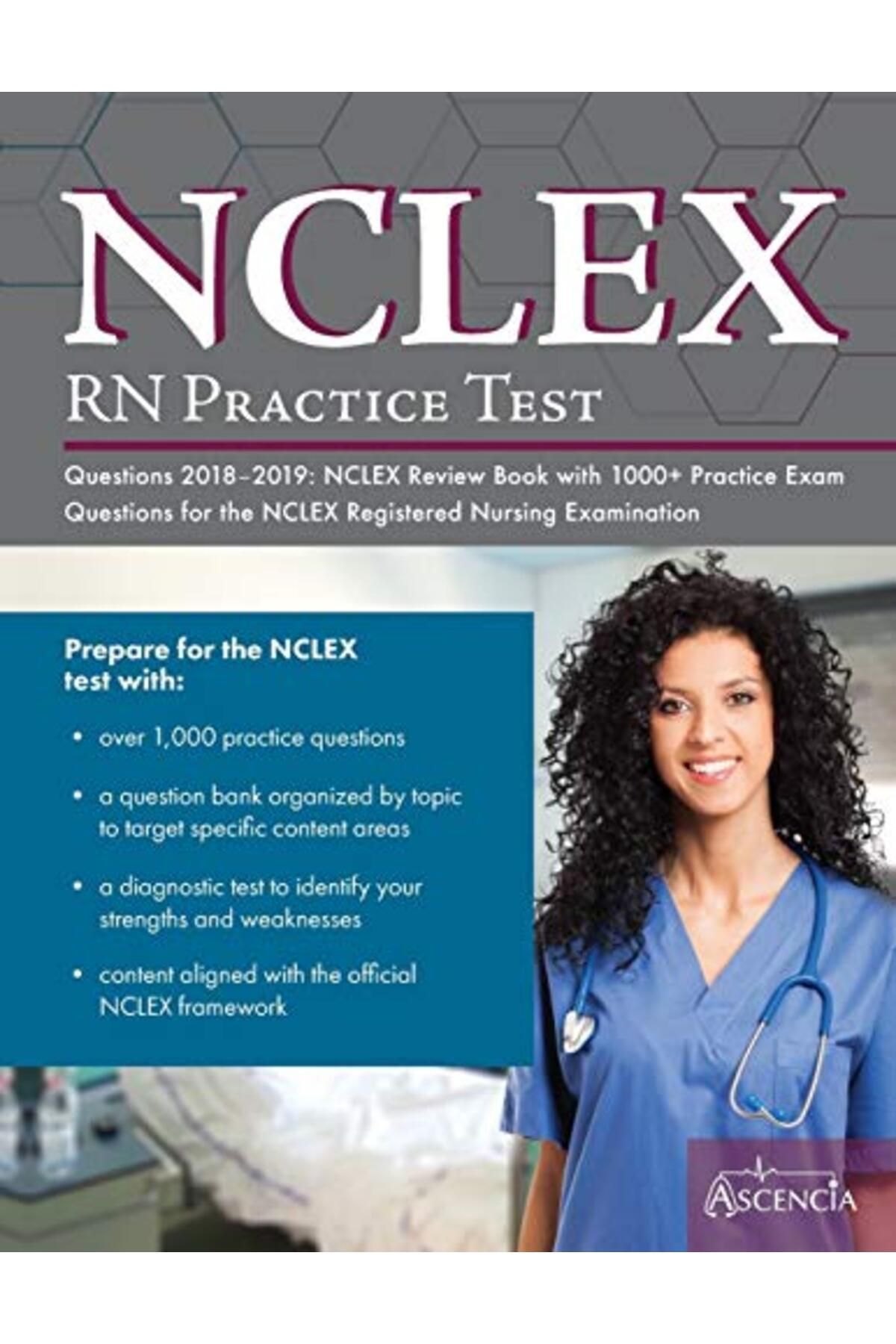 NCLEX

RN Practice Test

Questions 2018–2019: NCLEX Review Book with 1000+ Practice Exam Questions for the NCLEX Registered Nursing Examination

Prepare for the NCLEX test with:

• over 1,000 practice questions

• a question bank organized by topic to target specific content areas

• a diagnostic test to identify your strengths and weaknesses

• content aligned with the official NCLEX framework

ASCENCIA